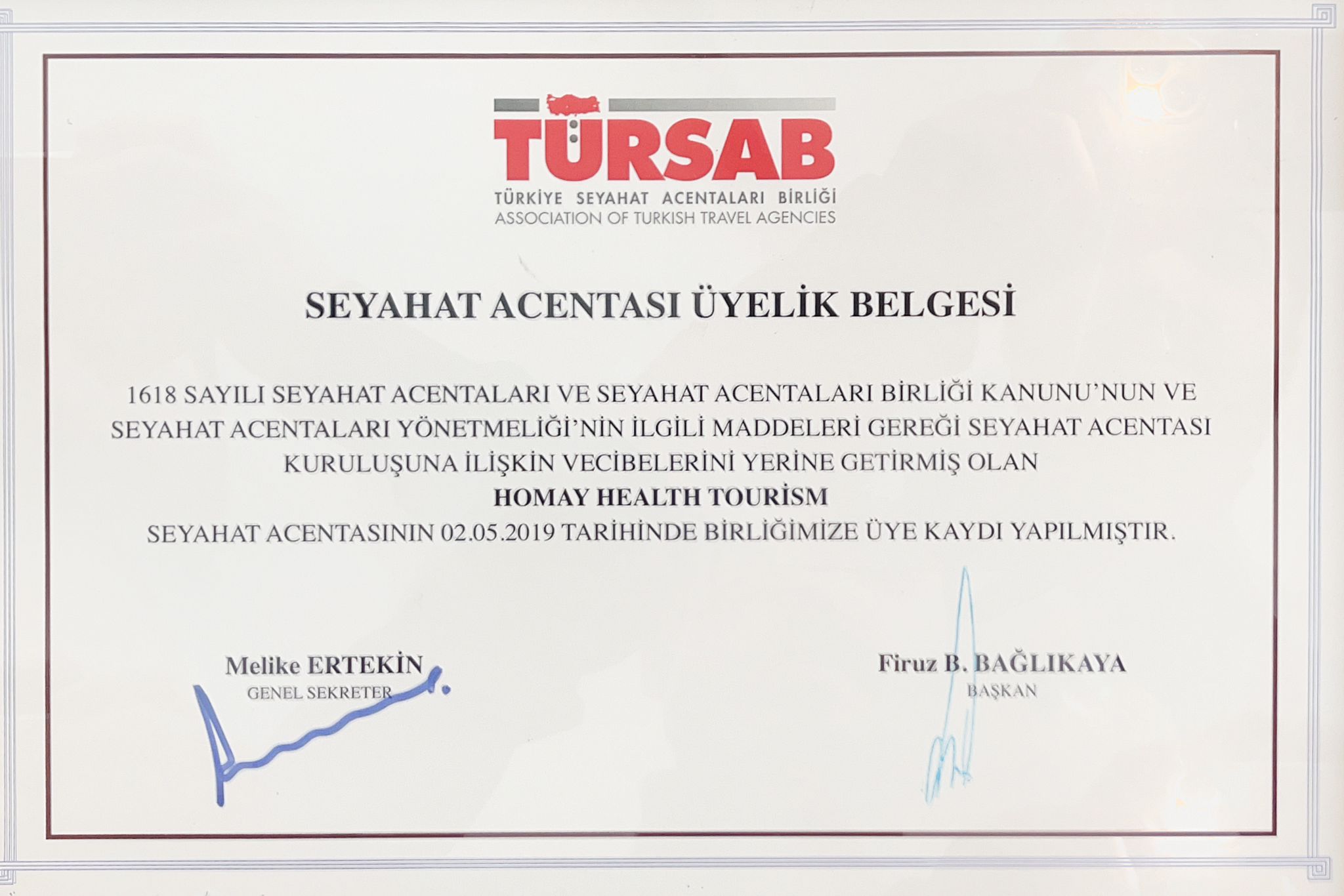 TÜRSAB

TÜRKİYE SEYAHAT ACENTALARI BİRLİĞİ
ASSOCIATION OF TURKISH TRAVEL AGENCIES

SEYAHAT ACENTASI ÜYELİK BELGESİ

1618 SAYILI SEYAHAT ACENTALARI VE SEYAHAT ACENTALARI BİRLİĞİ KANUNU'NUN VE SEYAHAT ACENTALARI YÖNETMELİĞİ'NİN İLGİLİ MADDELERİ GEREĞİ SEYAHAT ACENTASI KURULUŞUNA İLİŞKİN VECİBELERİNİ YERİNE GETİRMİŞ OLAN

HOMAY HEALTH TOURİSM

SEYAHAT ACENTASININ 02.05.2019 TARİHİNDE BİRLİĞİMİZE ÜYE KAYDI YAPILMIŞTIR.

Melike ERTEKİN
GENEL SEKRETER

Firuz B. BAĞLIKAYA
BAŞKAN